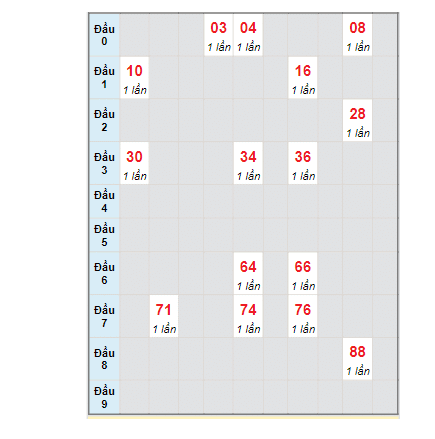 | | | | | | | | | | | |
|---|---|---|---|---|---|---|---|---|---|---|
| Đầu 0 | | | | 03 1 lần | 04 1 lần | | | | 08 1 lần | |
| Đầu 1 | 10 1 lần | | | | | | 16 1 lần | | | |
| Đầu 2 | | | | | | | | | 28 1 lần | |
| Đầu 3 | 30 1 lần | | | | 34 1 lần | | 36 1 lần | | | |
| Đầu 4 | | | | | | | | | | |
| Đầu 5 | | | | | | | | | | |
| Đầu 6 | | | | | 64 1 lần | | 66 1 lần | | | |
| Đầu 7 | | 71 1 lần | | | 74 1 lần | | 76 1 lần | | | |
| Đầu 8 | | | | | | | | | 88 1 lần | |
| Đầu 9 | | | | | | | | | | |